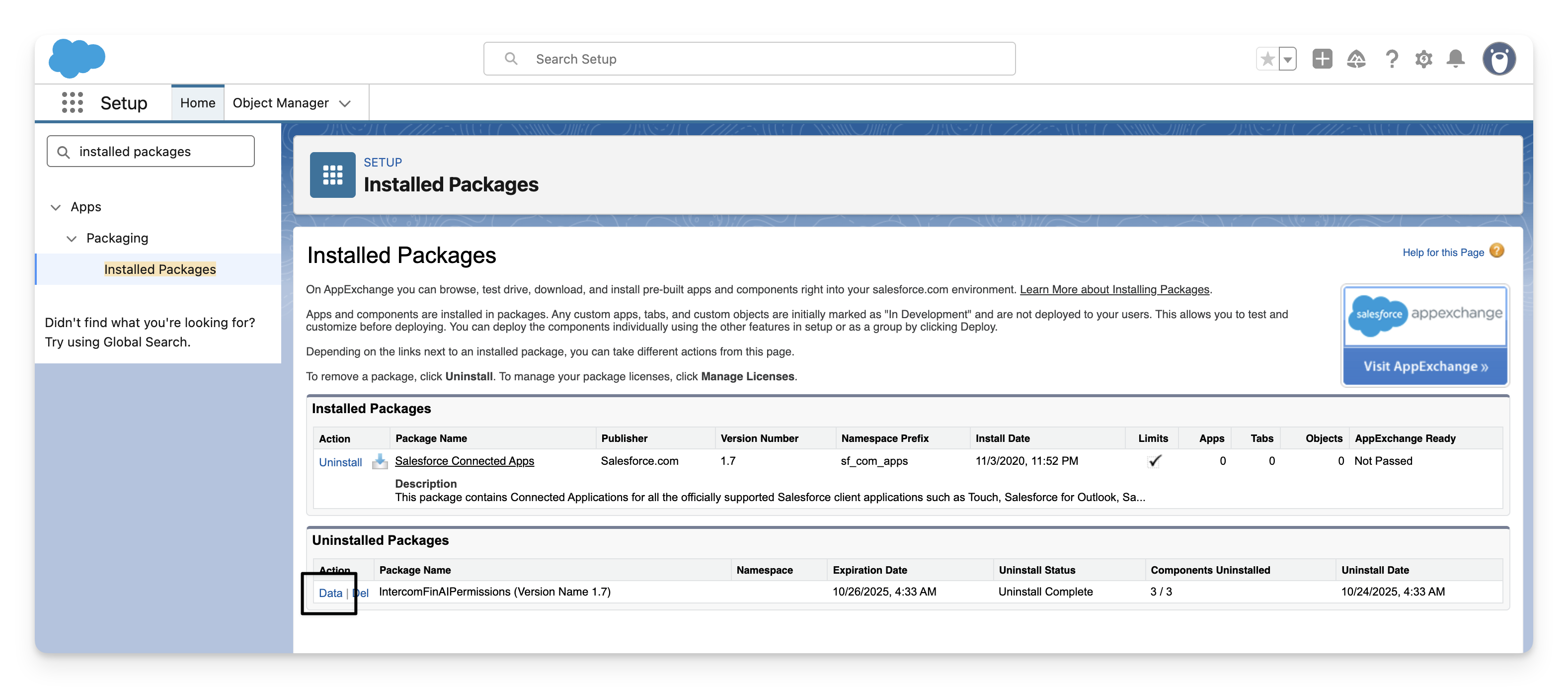 Search Setup

Setup Home Object Manager

installed packages

Apps

Packaging

Installed Packages

Didn't find what you're looking for? Try using Global Search.

SETUP
Installed Packages

Installed Packages

Help for this Page

On AppExchange you can browse, test drive, download, and install pre-built apps and components right into your salesforce.com environment. Learn More about Installing Packages.

Apps and components are installed in packages. Any custom apps, tabs, and custom objects are initially marked as "In Development" and are not deployed to your users. This allows you to test and customize before deploying. You can deploy the components individually using the other features in setup or as a group by clicking Deploy.

Depending on the links next to an installed package, you can take different actions from this page.

To remove a package, click Uninstall. To manage your package licenses, click Manage Licenses.

salesforce appexchange
Visit AppExchange »

Installed Packages

| Action | Package Name | Publisher | Version Number | Namespace Prefix | Install Date | Limits | Apps | Tabs | Objects | AppExchange Ready |
|---|---|---|---|---|---|---|---|---|---|---|
| Uninstall | Salesforce Connected Apps | Salesforce.com | 1.7 | sf_com_apps | 11/3/2020, 11:52 PM | ✓ | 0 | 0 | 0 | Not Passed |

Description
This package contains Connected Applications for all the officially supported Salesforce client applications such as Touch, Salesforce for Outlook, Sa...

Uninstalled Packages

| Action | Package Name | Namespace | Expiration Date | Uninstall Status | Components Uninstalled | Uninstall Date |
|---|---|---|---|---|---|---|
| Data \| Del | IntercomFinAIPermissions (Version Name 1.7) | | 10/26/2025, 4:33 AM | Uninstall Complete | 3 / 3 | 10/24/2025, 4:33 AM |